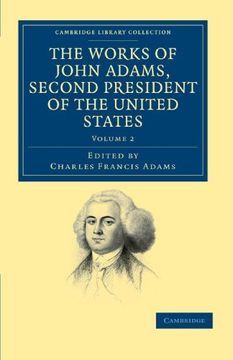 CAMBRIDGE LIBRARY COLLECTION

THE WORKS OF JOHN ADAMS, SECOND PRESIDENT OF THE UNITED STATES

VOLUME 2

EDITED BY
CHARLES FRANCIS ADAMS

CAMBRIDGE